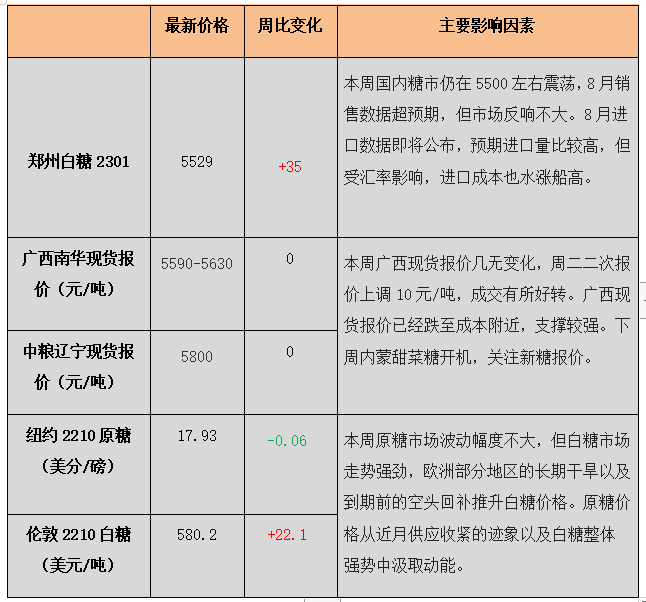 |  | 最新价格 | 周比变化 | 主要影响因素 |
|---|---|---|---|
| 郑州白糖 2301 | 5529 | +35 | 本周国内糖市仍在 5500 左右震荡，8 月销售数据超预期，但市场反响不大。8 月进口数据即将公布，预期进口量比较高，但受汇率影响，进口成本也水涨船高。 |
| 广西南华现货报价（元/吨） | 5590-5630 | 0 | 本周广西现货报价几无变化，周二二次报价上调 10 元/吨，成交有所好转。广西现货报价已经跌至成本附近，支撑较强。下周内蒙甜菜糖开机，关注新糖报价。 |
| 中粮辽宁现货报价（元/吨） | 5800 | 0 |  |
| 纽约 2210 原糖（美分/磅） | 17.93 | -0.06 | 本周原糖市场波动幅度不大，但白糖市场走势强劲，欧洲部分地区的长期干旱以及到期前的空头回补推升白糖价格。原糖价格从近月供应收紧的迹象以及白糖整体强势中汲取动能。 |
| 伦敦 2210 白糖（美元/吨） | 580.2 | +22.1 |  |